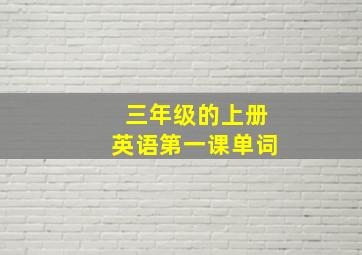 三年级的上册
英语第一课单词